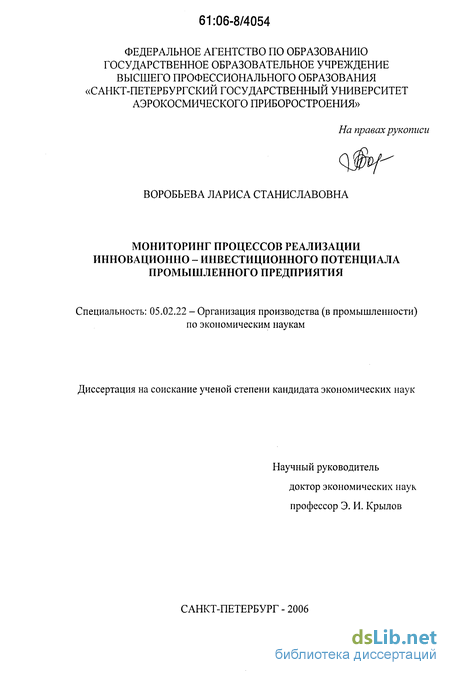 61:06-8/4054

ФЕДЕРАЛЬНОЕ АГЕНТСТВО ПО ОБРАЗОВАНИЮ
ГОСУДАРСТВЕННОЕ ОБРАЗОВАТЕЛЬНОЕ УЧРЕЖДЕНИЕ
ВЫСШЕГО ПРОФЕССИОНАЛЬНОГО ОБРАЗОВАНИЯ
«САНКТ-ПЕТЕРБУРГСКИЙ ГОСУДАРСТВЕННЫЙ УНИВЕРСИТЕТ
АЭРОКОСМИЧЕСКОГО ПРИБОРОСТРОЕНИЯ»

На правах рукописи

ВОРОБЬЕВА ЛАРИСА СТАНИСЛАВОВНА

МОНИТОРИНГ ПРОЦЕССОВ РЕАЛИЗАЦИИ
ИННОВАЦИОННО – ИНВЕСТИЦИОННОГО ПОТЕНЦИАЛА
ПРОМЫШЛЕННОГО ПРЕДПРИЯТИЯ

Специальность: 05.02.22 – Организация производства (в промышленности)
по экономическим наукам

Диссертация на соискание ученой степени кандидата экономических наук

Научный руководитель
доктор экономических наук
профессор Э. И. Крылов

САНКТ-ПЕТЕРБУРГ - 2006

dsLib.net
библиотека диссертаций